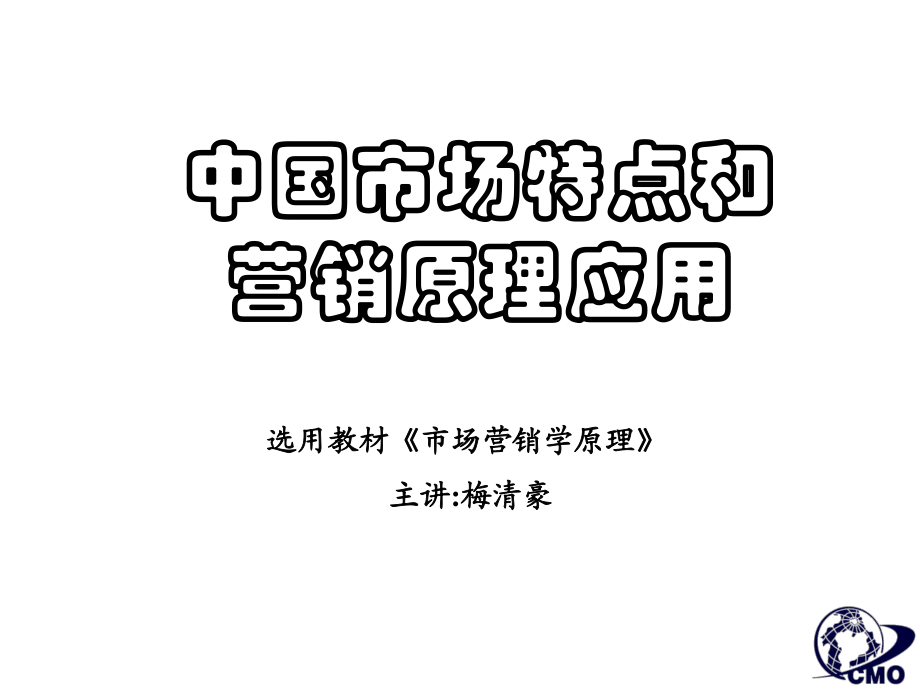 中国市场特点和营销原理应用

选用教材《市场营销学原理》

主讲:梅清豪

CMO